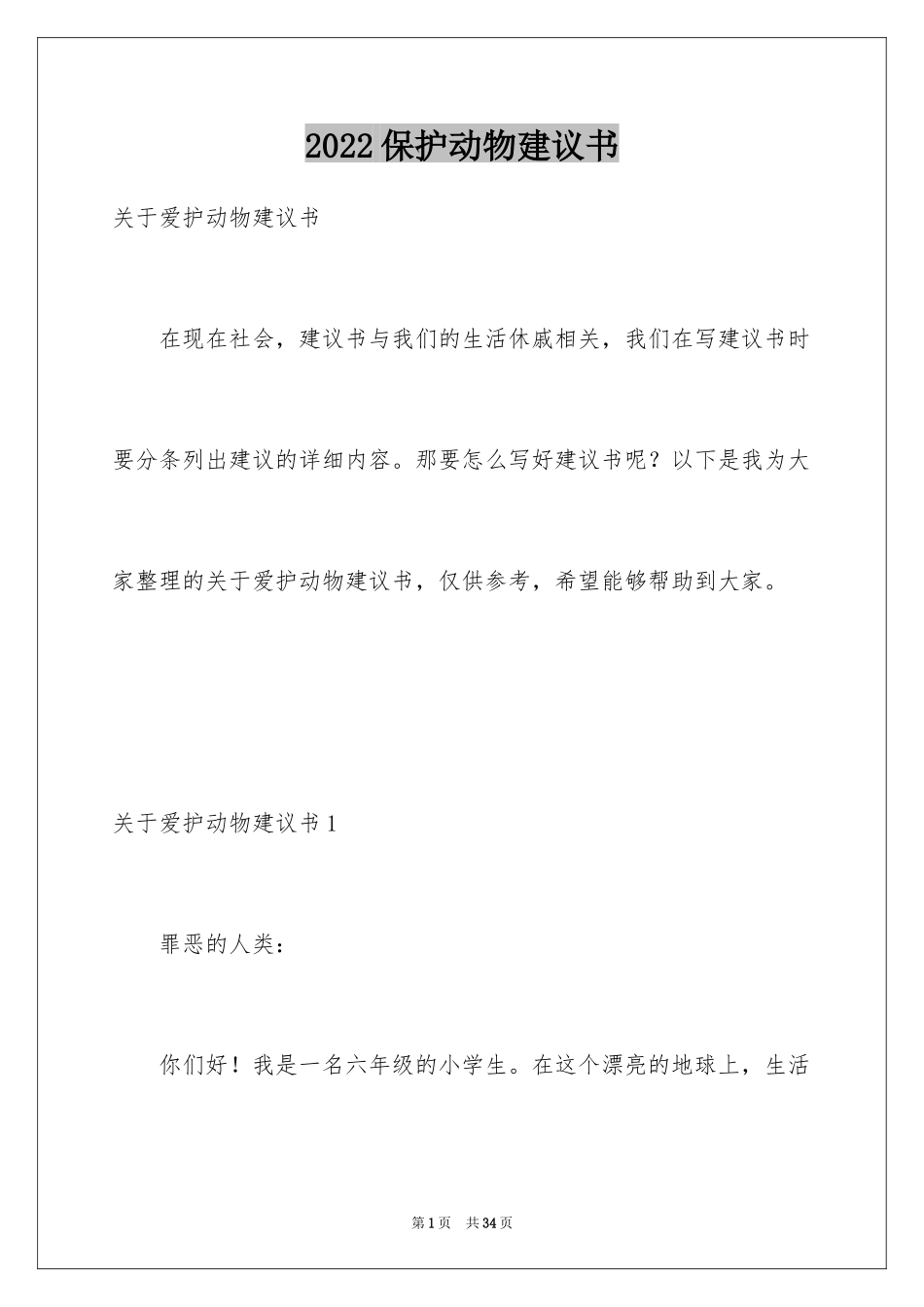 2022保护动物建议书

关于爱护动物建议书

在现在社会，建议书与我们的生活休戚相关，我们在写建议书时要分条列出建议的详细内容。那要怎么写好建议书呢？以下是我为大家整理的关于爱护动物建议书，仅供参考，希望能够帮助到大家。

关于爱护动物建议书1

罪恶的人类：

你们好！我是一名六年级的小学生。在这个漂亮的地球上，生活

第1页 共34页